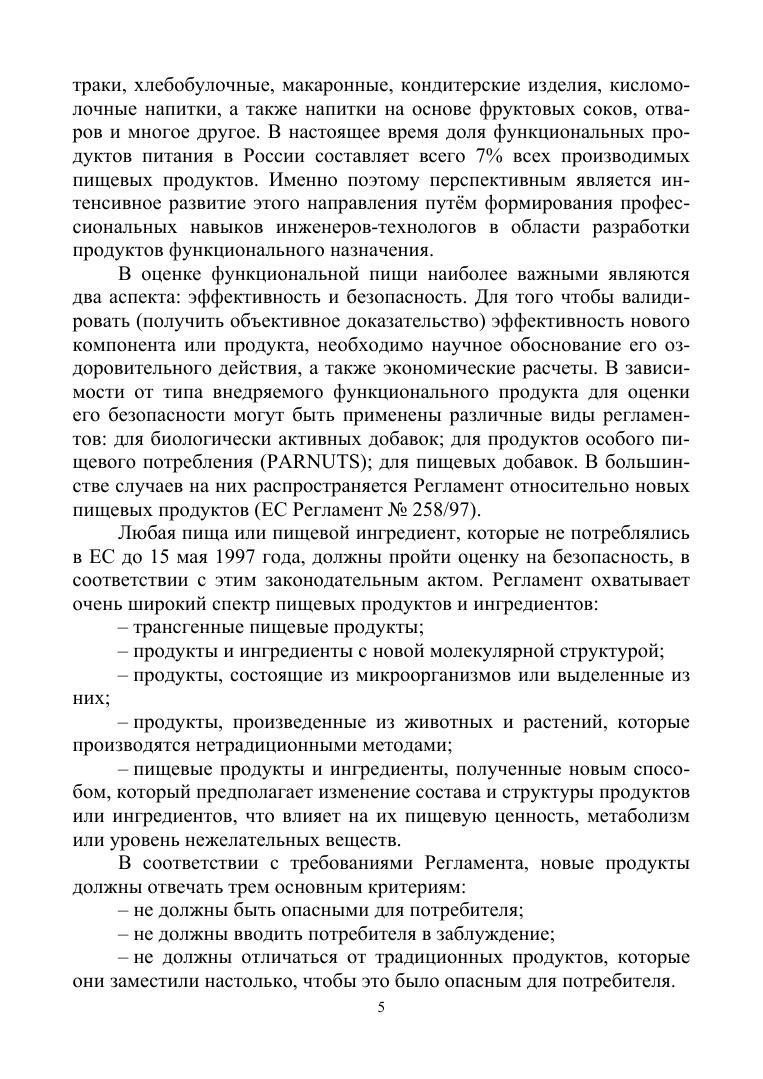 траки, хлебобулочные, макаронные, кондитерские изделия, кисломолочные напитки, а также напитки на основе фруктовых соков, отваров и многое другое. В настоящее время доля функциональных продуктов питания в России составляет всего 7% всех производимых пищевых продуктов. Именно поэтому перспективным является интенсивное развитие этого направления путём формирования профессиональных навыков инженеров-технологов в области разработки продуктов функционального назначения.

В оценке функциональной пищи наиболее важными являются два аспекта: эффективность и безопасность. Для того чтобы валидировать (получить объективное доказательство) эффективность нового компонента или продукта, необходимо научное обоснование его оздоровительного действия, а также экономические расчеты. В зависимости от типа внедряемого функционального продукта для оценки его безопасности могут быть применены различные виды регламентов: для биологически активных добавок; для продуктов особого пищевого потребления (PARNUTS); для пищевых добавок. В большинстве случаев на них распространяется Регламент относительно новых пищевых продуктов (ЕС Регламент № 258/97).

Любая пища или пищевой ингредиент, которые не потреблялись в ЕС до 15 мая 1997 года, должны пройти оценку на безопасность, в соответствии с этим законодательным актом. Регламент охватывает очень широкий спектр пищевых продуктов и ингредиентов:

– трансгенные пищевые продукты;

– продукты и ингредиенты с новой молекулярной структурой;

– продукты, состоящие из микроорганизмов или выделенные из них;

– продукты, произведенные из животных и растений, которые производятся нетрадиционными методами;

– пищевые продукты и ингредиенты, полученные новым способом, который предполагает изменение состава и структуры продуктов или ингредиентов, что влияет на их пищевую ценность, метаболизм или уровень нежелательных веществ.

В соответствии с требованиями Регламента, новые продукты должны отвечать трем основным критериям:

– не должны быть опасными для потребителя;

– не должны вводить потребителя в заблуждение;

– не должны отличаться от традиционных продуктов, которые они заместили настолько, чтобы это было опасным для потребителя.

5